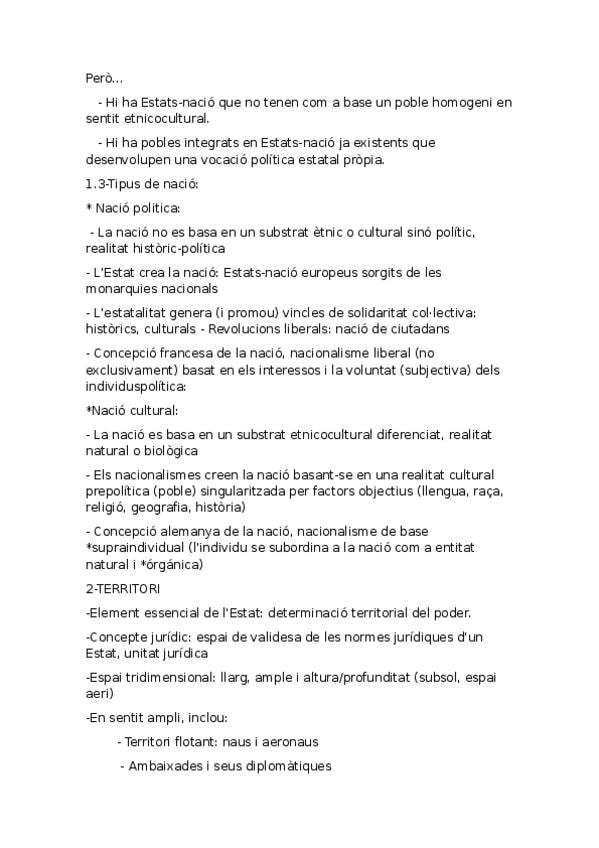 Però...

- Hi ha Estats-nació que no tenen com a base un poble homogeni en sentit etnicocultural.

- Hi ha pobles integrats en Estats-nació ja existents que desenvolupen una vocació política estatal pròpia.

1.3-Tipus de nació:

* Nació politica:

- La nació no es basa en un substrat ètnic o cultural sinó polític, realitat històric-política

- L'Estat crea la nació: Estats-nació europeus sorgits de les monarquies nacionals

- L'estatalitat genera (i promou) vincles de solidaritat col·lectiva: històrics, culturals - Revolucions liberals: nació de ciutadans

- Concepció francesa de la nació, nacionalisme liberal (no exclusivament) basat en els interessos i la voluntat (subjectiva) dels individuspolítica:

*Nació cultural:

- La nació es basa en un substrat etnicocultural diferenciat, realitat natural o biològica

- Els nacionalismes creen la nació basant-se en una realitat cultural prepolítica (poble) singularitzada per factors objectius (llengua, raça, religió, geografia, història)

- Concepció alemanya de la nació, nacionalisme de base *supraindividual (l'individu se subordina a la nació com a entitat natural i *órgánica)

2-TERRITORI

-Element essencial de l'Estat: determinació territorial del poder.

-Concepte jurídic: espai de validesa de les normes jurídiques d'un Estat, unitat jurídica

-Espai tridimensional: llarg, ample i altura/profunditat (subsol, espai aeri)

-En sentit ampli, inclou:

- Territori flotant: naus i aeronaus

- Ambaixades i seus diplomàtiques